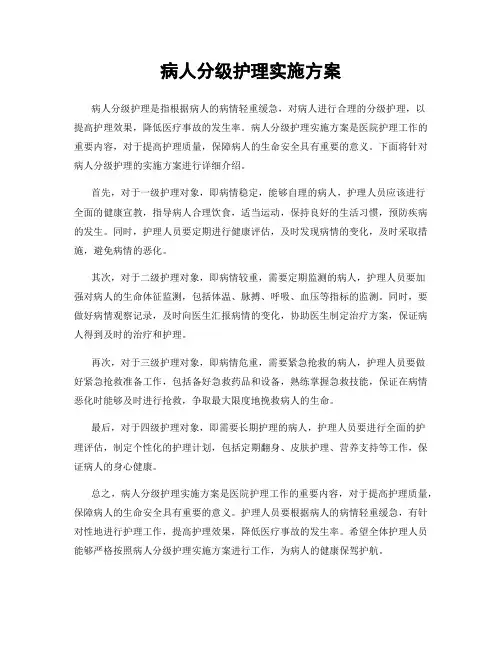 病人分级护理实施方案

病人分级护理是指根据病人的病情轻重缓急，对病人进行合理的分级护理，以提高护理效果，降低医疗事故的发生率。病人分级护理实施方案是医院护理工作的重要内容，对于提高护理质量，保障病人的生命安全具有重要的意义。下面将针对病人分级护理的实施方案进行详细介绍。

首先，对于一级护理对象，即病情稳定，能够自理的病人，护理人员应该进行全面的健康宣教，指导病人合理饮食，适当运动，保持良好的生活习惯，预防疾病的发生。同时，护理人员要定期进行健康评估，及时发现病情的变化，及时采取措施，避免病情的恶化。

其次，对于二级护理对象，即病情较重，需要定期监测的病人，护理人员要加强对病人的生命体征监测，包括体温、脉搏、呼吸、血压等指标的监测。同时，要做好病情观察记录，及时向医生汇报病情的变化，协助医生制定治疗方案，保证病人得到及时的治疗和护理。

再次，对于三级护理对象，即病情危重，需要紧急抢救的病人，护理人员要做好紧急抢救准备工作，包括备好急救药品和设备，熟练掌握急救技能，保证在病情恶化时能够及时进行抢救，争取最大限度地挽救病人的生命。

最后，对于四级护理对象，即需要长期护理的病人，护理人员要进行全面的护理评估，制定个性化的护理计划，包括定期翻身、皮肤护理、营养支持等工作，保证病人的身心健康。

总之，病人分级护理实施方案是医院护理工作的重要内容，对于提高护理质量，保障病人的生命安全具有重要的意义。护理人员要根据病人的病情轻重缓急，有针对性地进行护理工作，提高护理效果，降低医疗事故的发生率。希望全体护理人员能够严格按照病人分级护理实施方案进行工作，为病人的健康保驾护航。